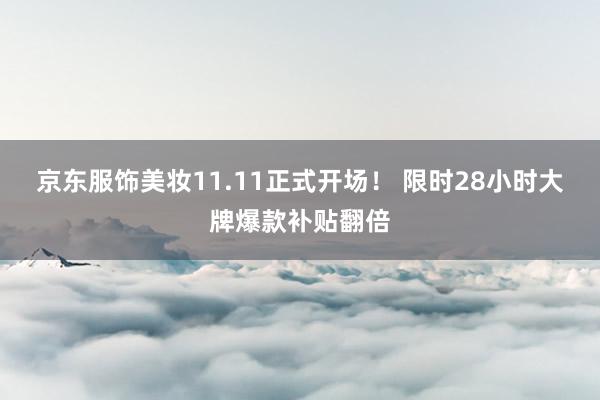 京东服饰美妆11.11正式开场！ 限时28小时大牌爆款补贴翻倍